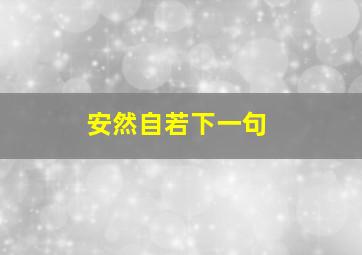 安然自若下一句